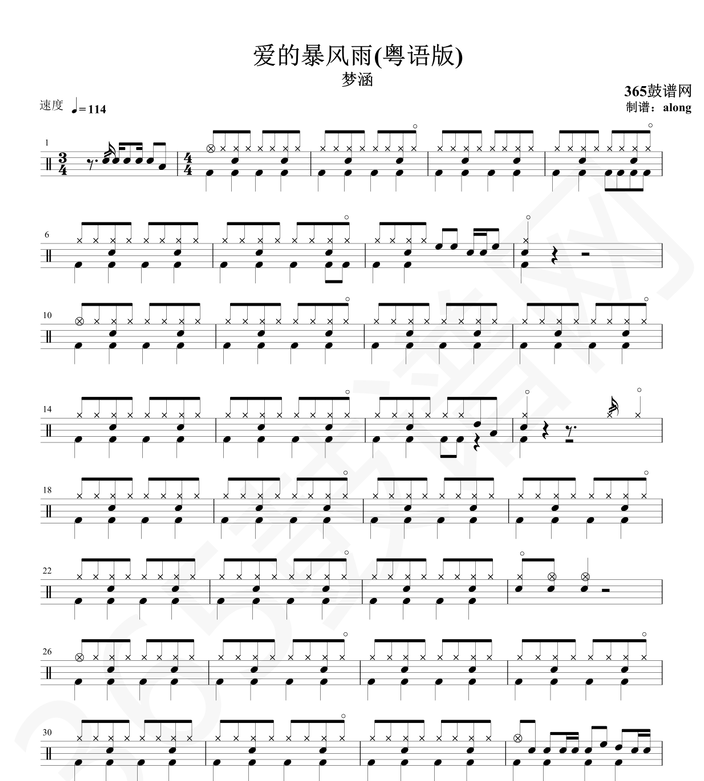 爱的暴风雨(粤语版)
梦涵

365鼓谱网
制谱：along

速度 ♩= 114

1
$\frac{3}{4}$ $\frac{4}{4}$

6

10

14

18

22

26

30

365鼓谱网